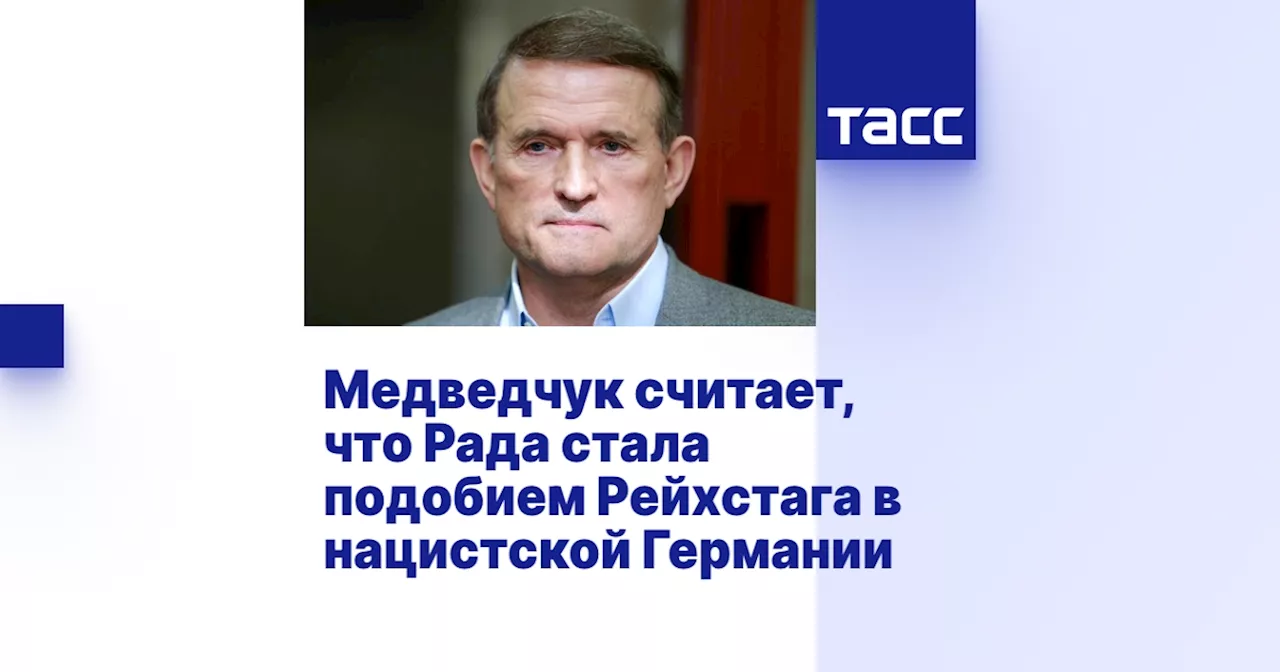 ТАСС

Медведчук считает, что Рада стала подобием Рейхстага в нацистской Германии